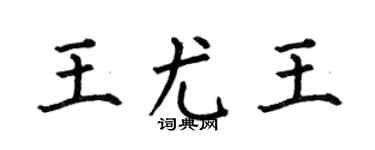 王尤王
词典网